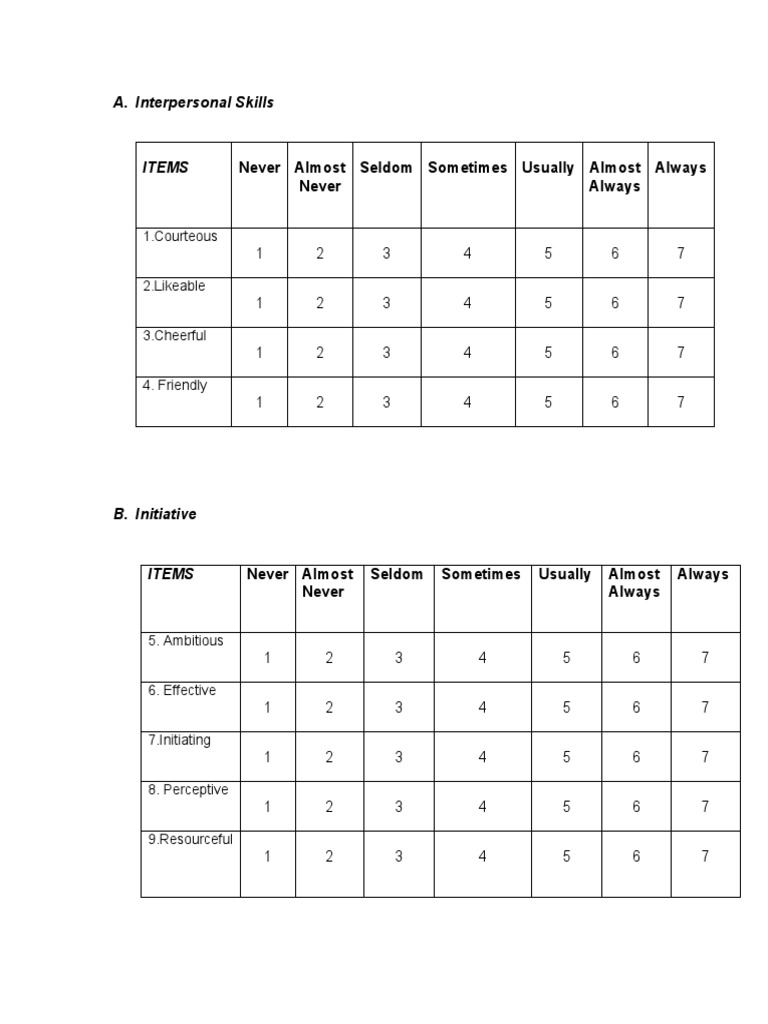 A. Interpersonal Skills

| ITEMS | Never | Almost Never | Seldom | Sometimes | Usually | Almost Always | Always |
|---|---|---|---|---|---|---|---|
| 1.Courteous | 1 | 2 | 3 | 4 | 5 | 6 | 7 |
| 2.Likeable | 1 | 2 | 3 | 4 | 5 | 6 | 7 |
| 3.Cheerful | 1 | 2 | 3 | 4 | 5 | 6 | 7 |
| 4. Friendly | 1 | 2 | 3 | 4 | 5 | 6 | 7 |

B. Initiative

| ITEMS | Never | Almost Never | Seldom | Sometimes | Usually | Almost Always | Always |
|---|---|---|---|---|---|---|---|
| 5. Ambitious | 1 | 2 | 3 | 4 | 5 | 6 | 7 |
| 6. Effective | 1 | 2 | 3 | 4 | 5 | 6 | 7 |
| 7.Initiating | 1 | 2 | 3 | 4 | 5 | 6 | 7 |
| 8. Perceptive | 1 | 2 | 3 | 4 | 5 | 6 | 7 |
| 9.Resourceful | 1 | 2 | 3 | 4 | 5 | 6 | 7 |